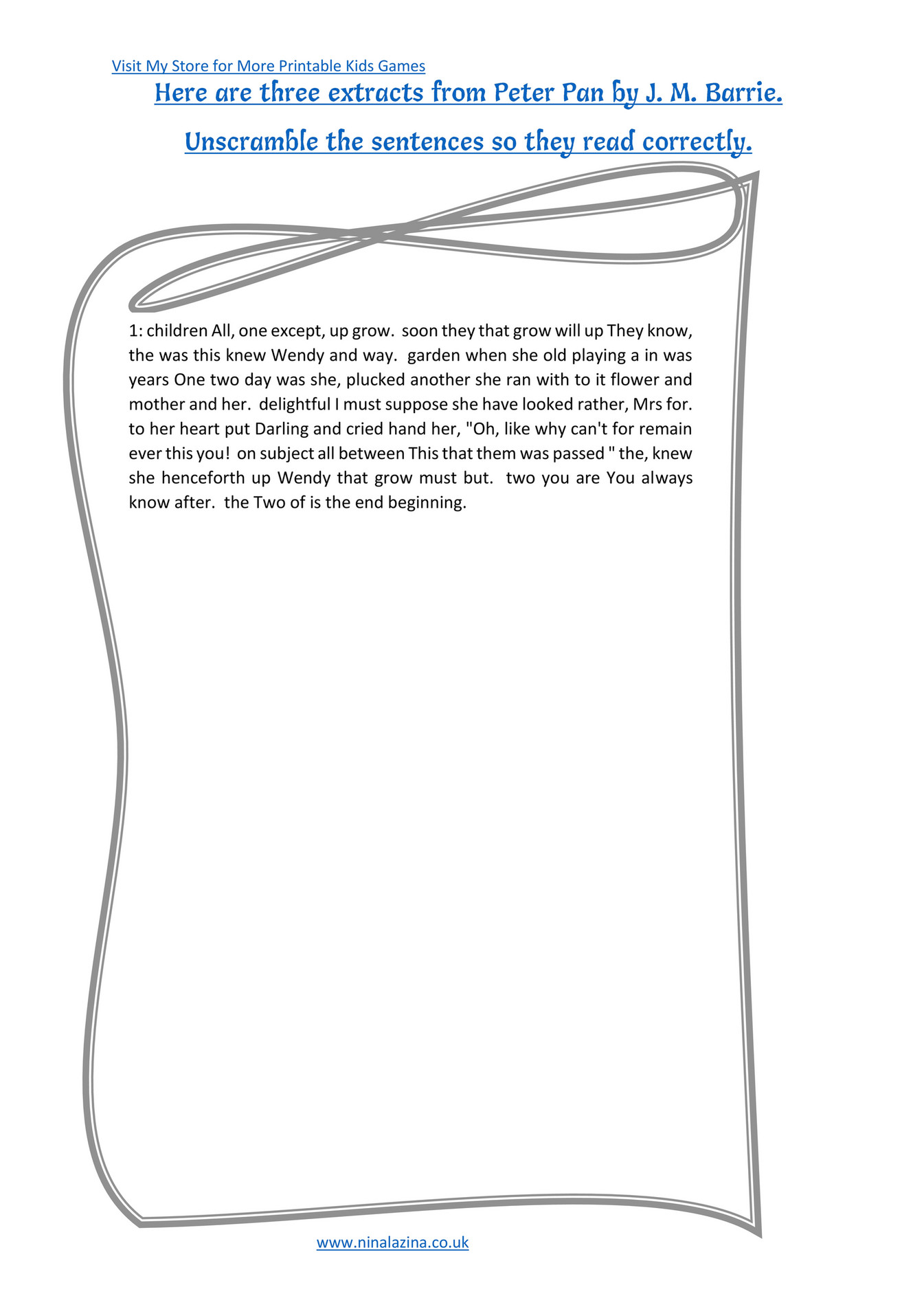 Visit My Store for More Printable Kids Games

Here are three extracts from Peter Pan by J. M. Barrie.

Unscramble the sentences so they read correctly.

1: children All, one except, up grow. soon they that grow will up They know, the was this knew Wendy and way. garden when she old playing a in was years One two day was she, plucked another she ran with to it flower and mother and her. delightful I must suppose she have looked rather, Mrs for. to her heart put Darling and cried hand her, "Oh, like why can't for remain ever this you! on subject all between This that them was passed " the, knew she henceforth up Wendy that grow must but. two you are You always know after. the Two of is the end beginning.

www.ninalazina.co.uk